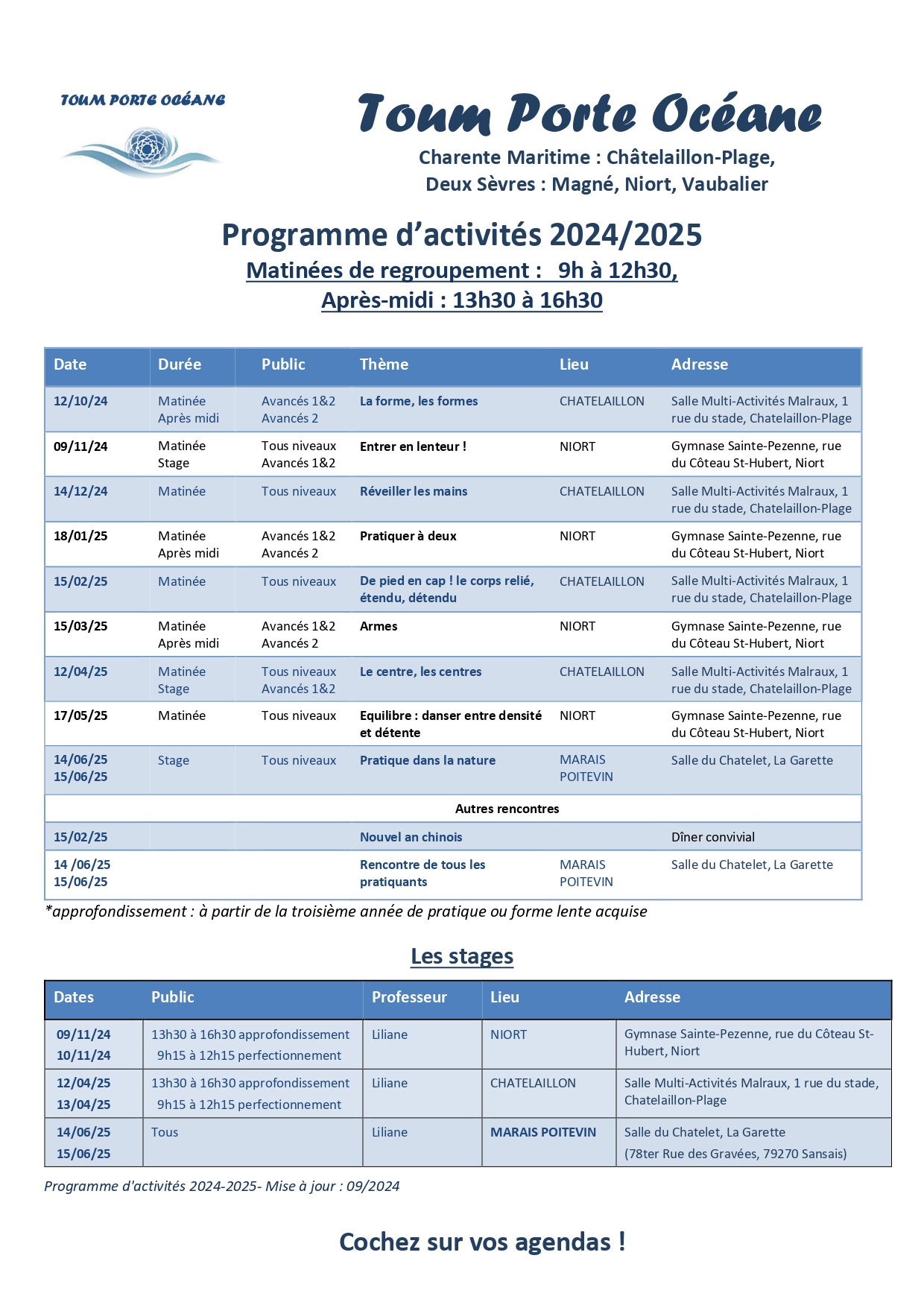 TOUM PORTE OCÉANE

Toum Porte Océane

Charente Maritime : Châtelaillon-Plage, Deux Sèvres : Magné, Niort, Vaubalier

Programme d'activités 2024/2025

Matinées de regroupement : 9h à 12h30, Après-midi : 13h30 à 16h30

| Date | Durée | Public | Thème | Lieu | Adresse |
|---|---|---|---|---|---|
| 12/10/24 | Matinée Après midi | Avancés 1&2 Avancés 2 | La forme, les formes | CHATELAILLON | Salle Multi-Activités Malraux, 1 rue du stade, Chatelaillon-Plage |
| 09/11/24 | Matinée Stage | Tous niveaux Avancés 1&2 | Entrer en lenteur ! | NIORT | Gymnase Sainte-Pezenne, rue du Côteau St-Hubert, Niort |
| 14/12/24 | Matinée | Tous niveaux | Réveiller les mains | CHATELAILLON | Salle Multi-Activités Malraux, 1 rue du stade, Chatelaillon-Plage |
| 18/01/25 | Matinée Après midi | Avancés 1&2 Avancés 2 | Pratiquer à deux | NIORT | Gymnase Sainte-Pezenne, rue du Côteau St-Hubert, Niort |
| 15/02/25 | Matinée | Tous niveaux | De pied en cap ! le corps relié, étendu, détendu | CHATELAILLON | Salle Multi-Activités Malraux, 1 rue du stade, Chatelaillon-Plage |
| 15/03/25 | Matinée Après midi | Avancés 1&2 Avancés 2 | Armes | NIORT | Gymnase Sainte-Pezenne, rue du Côteau St-Hubert, Niort |
| 12/04/25 | Matinée Stage | Tous niveaux Avancés 1&2 | Le centre, les centres | CHATELAILLON | Salle Multi-Activités Malraux, 1 rue du stade, Chatelaillon-Plage |
| 17/05/25 | Matinée | Tous niveaux | Equilibre : danser entre densité et détente | NIORT | Gymnase Sainte-Pezenne, rue du Côteau St-Hubert, Niort |
| 14/06/25 15/06/25 | Stage | Tous niveaux | Pratique dans la nature | MARAIS POITEVIN | Salle du Chatelet, La Garette |
| Autres rencontres | | | | | |
| 15/02/25 | | | Nouvel an chinois | | Dîner convivial |
| 14 /06/25 15/06/25 | | | Rencontre de tous les pratiquants | MARAIS POITEVIN | Salle du Chatelet, La Garette |

*approfondissement : à partir de la troisième année de pratique ou forme lente acquise

Les stages

| Dates | Public | Professeur | Lieu | Adresse |
|---|---|---|---|---|
| 09/11/24 10/11/24 | 13h30 à 16h30 approfondissement 9h15 à 12h15 perfectionnement | Liliane | NIORT | Gymnase Sainte-Pezenne, rue du Côteau St-Hubert, Niort |
| 12/04/25 13/04/25 | 13h30 à 16h30 approfondissement 9h15 à 12h15 perfectionnement | Liliane | CHATELAILLON | Salle Multi-Activités Malraux, 1 rue du stade, Chatelaillon-Plage |
| 14/06/25 15/06/25 | Tous | Liliane | MARAIS POITEVIN | Salle du Chatelet, La Garette (78ter Rue des Gravées, 79270 Sansais) |

Programme d'activités 2024-2025- Mise à jour : 09/2024

Cochez sur vos agendas !